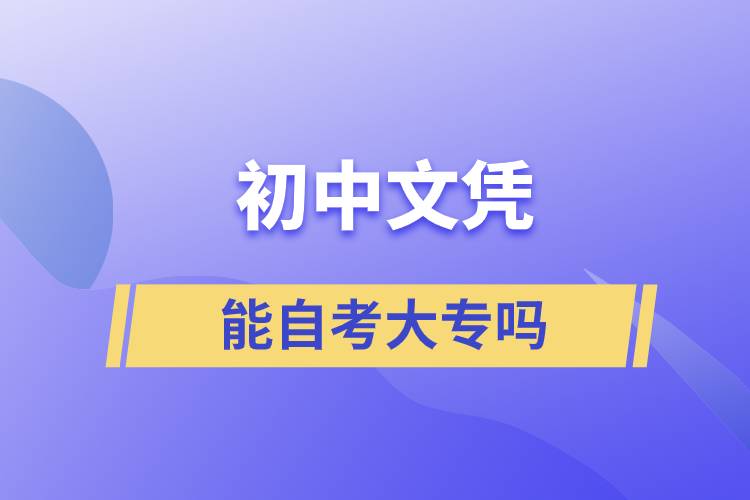 初中文凭

能自考大专吗